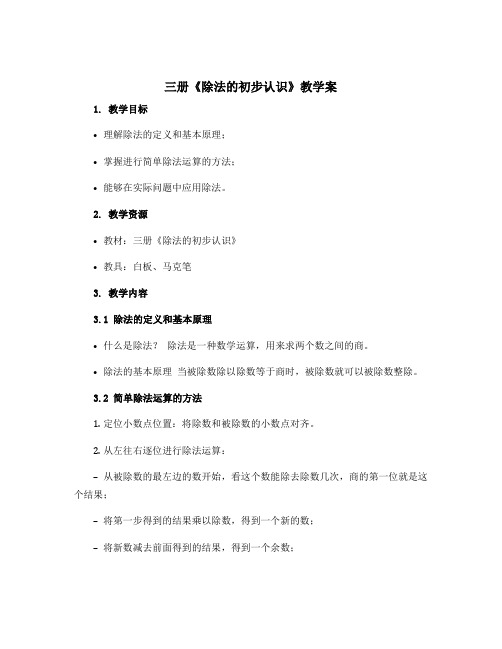 三册《除法的初步认识》教学案

1. 教学目标

• 理解除法的定义和基本原理；

• 掌握进行简单除法运算的方法；

• 能够在实际问题中应用除法。

2. 教学资源

• 教材：三册《除法的初步认识》

• 教具：白板、马克笔

3. 教学内容

3.1 除法的定义和基本原理

• 什么是除法？ 除法是一种数学运算，用来求两个数之间的商。

• 除法的基本原理 当被除数除以除数等于商时，被除数就可以被除数整除。

3.2 简单除法运算的方法

1. 定位小数点位置：将除数和被除数的小数点对齐。

2. 从左往右逐位进行除法运算：

– 从被除数的最左边的数开始，看这个数能除去除数几次，商的第一位就是这个结果；

– 将第一步得到的结果乘以除数，得到一个新的数；

– 将新数减去前面得到的结果，得到一个余数；